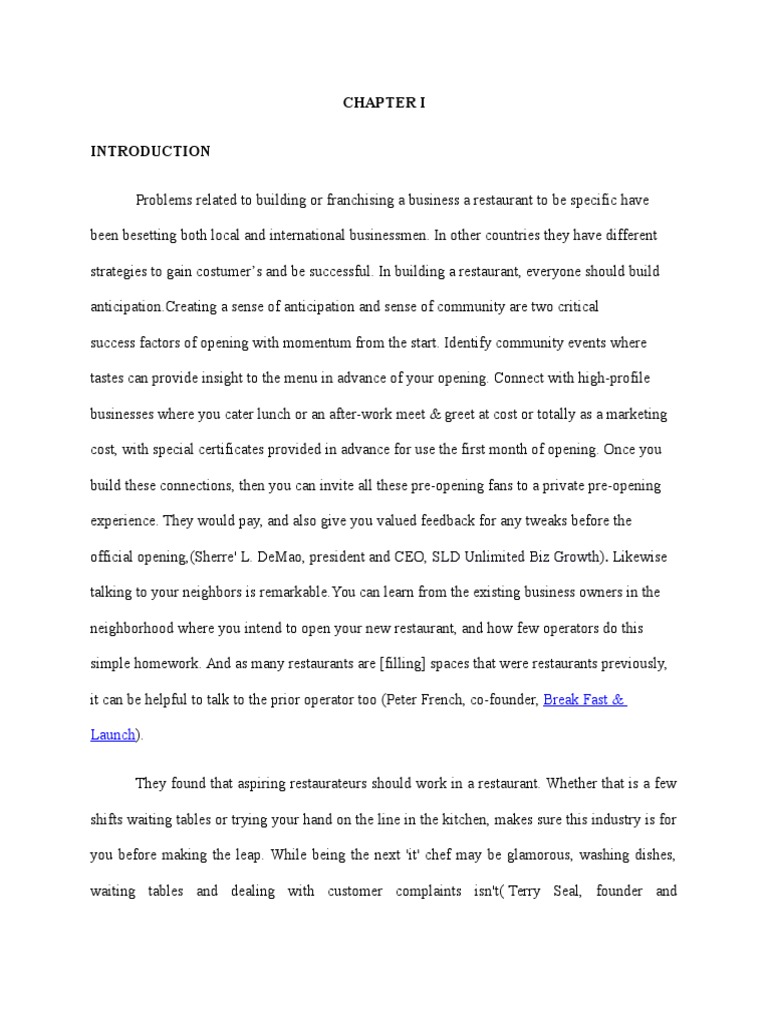 CHAPTER I

INTRODUCTION

Problems related to building or franchising a business a restaurant to be specific have been besetting both local and international businessmen. In other countries they have different strategies to gain costumer's and be successful. In building a restaurant, everyone should build anticipation.Creating a sense of anticipation and sense of community are two critical success factors of opening with momentum from the start. Identify community events where tastes can provide insight to the menu in advance of your opening. Connect with high-profile businesses where you cater lunch or an after-work meet & greet at cost or totally as a marketing cost, with special certificates provided in advance for use the first month of opening. Once you build these connections, then you can invite all these pre-opening fans to a private pre-opening experience. They would pay, and also give you valued feedback for any tweaks before the official opening,(Sherre' L. DeMao, president and CEO, SLD Unlimited Biz Growth). Likewise talking to your neighbors is remarkable.You can learn from the existing business owners in the neighborhood where you intend to open your new restaurant, and how few operators do this simple homework. And as many restaurants are [filling] spaces that were restaurants previously, it can be helpful to talk to the prior operator too (Peter French, co-founder, Break Fast & Launch).

They found that aspiring restaurateurs should work in a restaurant. Whether that is a few shifts waiting tables or trying your hand on the line in the kitchen, makes sure this industry is for you before making the leap. While being the next 'it' chef may be glamorous, washing dishes, waiting tables and dealing with customer complaints isn't( Terry Seal, founder and